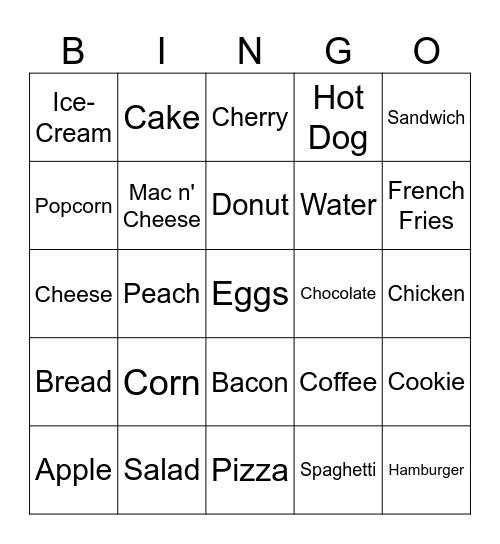 | B | I | N | G | O |
|---|---|---|---|---|
| Ice-Cream | Cake | Cherry | Hot Dog | Sandwich |
| Popcorn | Mac n' Cheese | Donut | Water | French Fries |
| Cheese | Peach | Eggs | Chocolate | Chicken |
| Bread | Corn | Bacon | Coffee | Cookie |
| Apple | Salad | Pizza | Spaghetti | Hamburger |